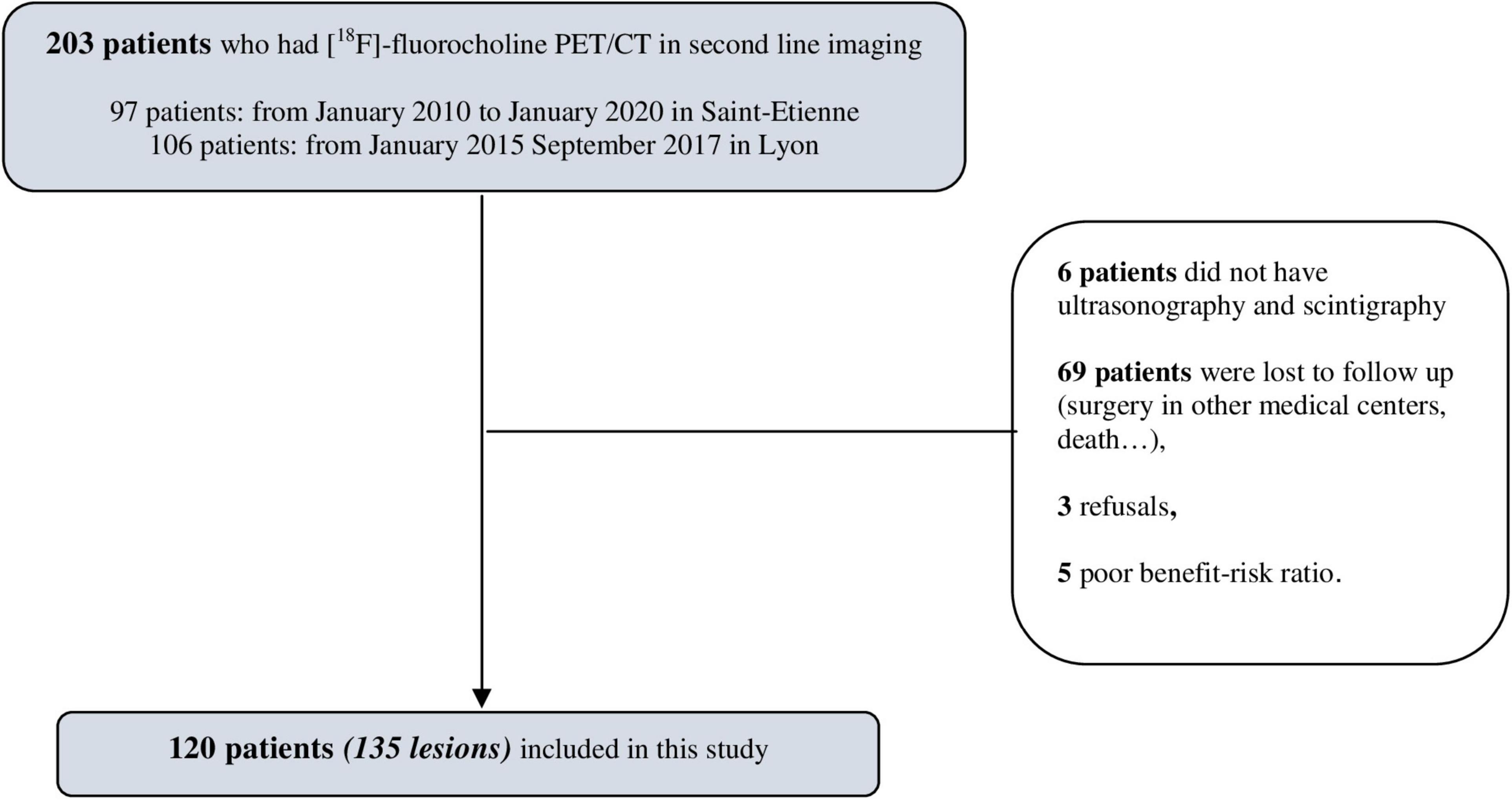 203 patients who had [$^{18}$F]-fluorocholine PET/CT in second line imaging

97 patients: from January 2010 to January 2020 in Saint-Etienne
106 patients: from January 2015 September 2017 in Lyon

6 patients did not have ultrasonography and scintigraphy

69 patients were lost to follow up (surgery in other medical centers, death…),

3 refusals,

5 poor benefit-risk ratio.

120 patients (135 lesions) included in this study